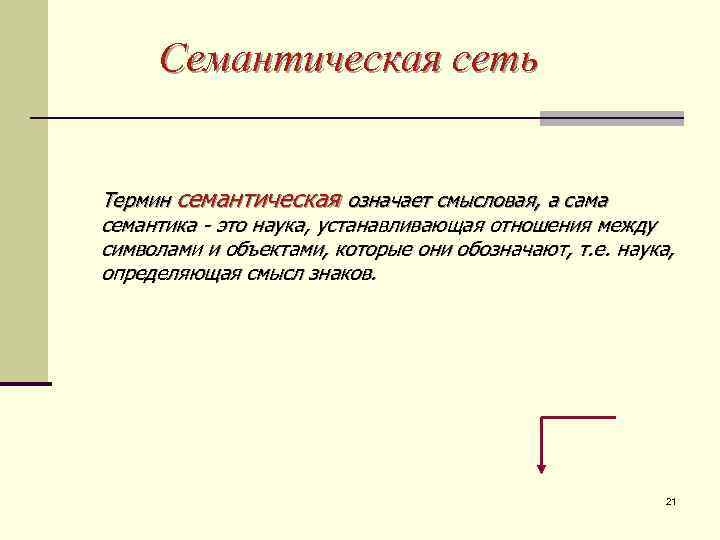 Семантическая сеть

Термин семантическая означает смысловая, а сама семантика - это наука, устанавливающая отношения между символами и объектами, которые они обозначают, т.е. наука, определяющая смысл знаков.

21